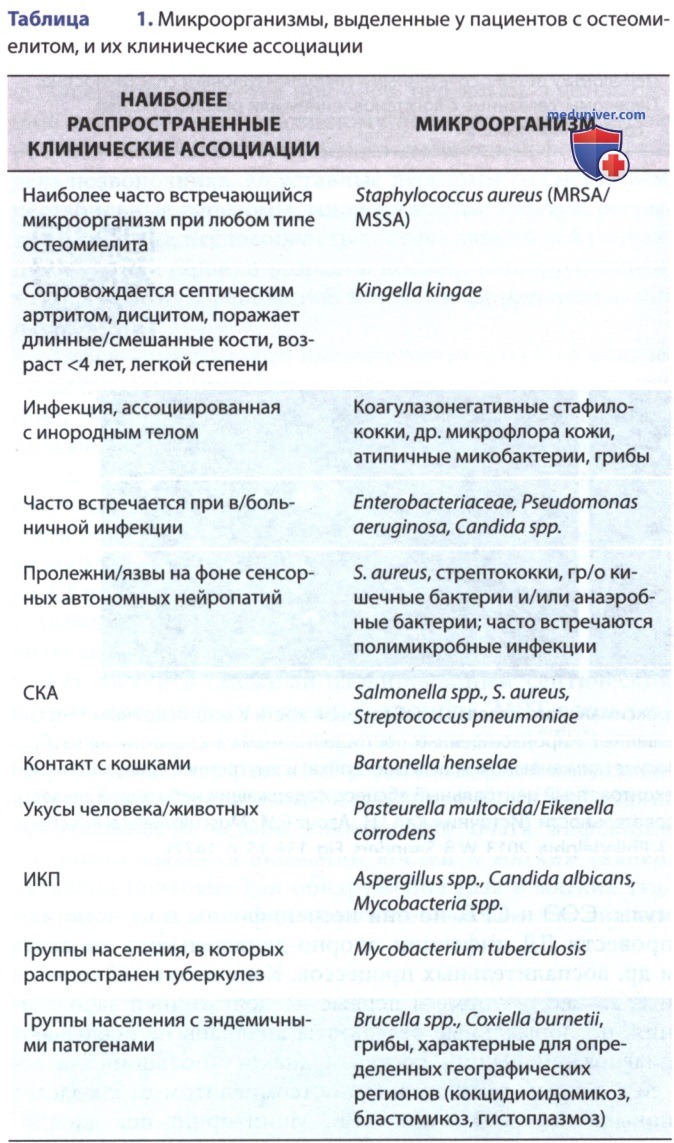 Таблица 1. Микроорганизмы, выделенные у пациентов с остеомиелитом, и их клинические ассоциации

| НАИБОЛЕЕ РАСПРОСТРАНЕННЫЕ КЛИНИЧЕСКИЕ АССОЦИАЦИИ | МИКРООРГАНИЗМ |
|---|---|
| Наиболее часто встречающийся микроорганизм при любом типе остеомиелита | Staphylococcus aureus (MRSA/MSSA) |
| Сопровождается септическим артритом, дисцитом, поражает длинные/смешанные кости, возраст <4 лет, легкой степени | Kingella kingae |
| Инфекция, ассоциированная с инородным телом | Коагулазонегативные стафилококки, др. микрофлора кожи, атипичные микобактерии, грибы |
| Часто встречается при в/больничной инфекции | Enterobacteriaceae, Pseudomonas aeruginosa, Candida spp. |
| Пролежни/язвы на фоне сенсорных автономных нейропатий | S. aureus, стрептококки, гр/о кишечные бактерии и/или анаэробные бактерии; часто встречаются полимикробные инфекции |
| СКА | Salmonella spp., S. aureus, Streptococcus pneumoniae |
| Контакт с кошками | Bartonella henselae |
| Укусы человека/животных | Pasteurella multocida/Eikenella corrodens |
| ИКП | Aspergillus spp., Candida albicans, Mycobacteria spp. |
| Группы населения, в которых распространен туберкулез | Mycobacterium tuberculosis |
| Группы населения с эндемичными патогенами | Brucella spp., Coxiella burnetii, грибы, характерные для определенных географических регионов (кокцидиоидомикоз, бластомикоз, гистоплазмоз) |

meduniver.com